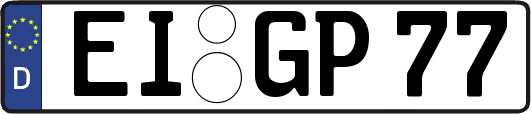 D EI GP 77